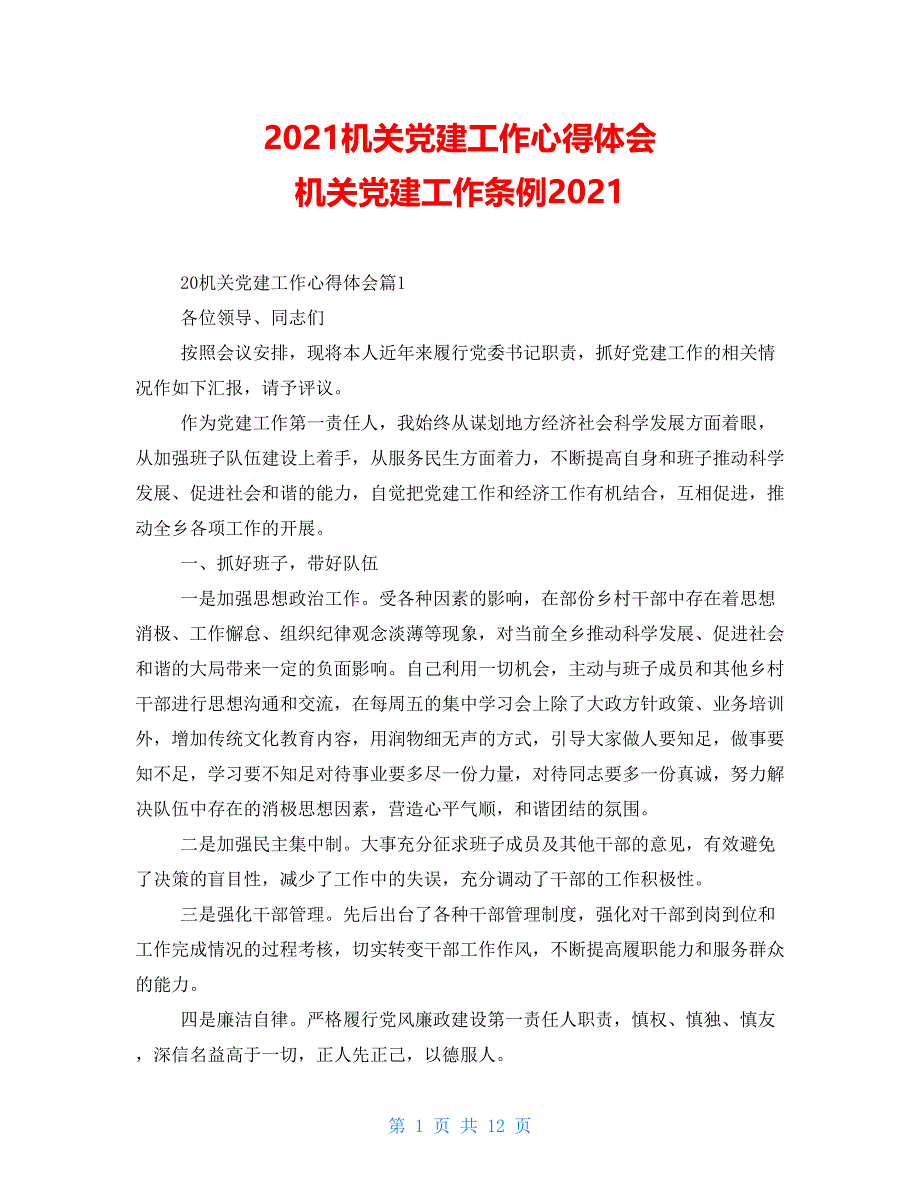 2021机关党建工作心得体会
机关党建工作条例2021

20机关党建工作心得体会篇1

各位领导、同志们

按照会议安排，现将本人近年来履行党委书记职责，抓好党建工作的相关情况作如下汇报，请予评议。

作为党建工作第一责任人，我始终从谋划地方经济社会科学发展方面着眼，从加强班子队伍建设上着手，从服务民生方面着力，不断提高自身和班子推动科学发展、促进社会和谐的能力，自觉把党建工作和经济工作有机结合，互相促进，推动全乡各项工作的开展。

一、抓好班子，带好队伍

一是加强思想政治工作。受各种因素的影响，在部份乡村干部中存在着思想消极、工作懈怠、组织纪律观念淡薄等现象，对当前全乡推动科学发展、促进社会和谐的大局带来一定的负面影响。自己利用一切机会，主动与班子成员和其他乡村干部进行思想沟通和交流，在每周五的集中学习会上除了大政方针政策、业务培训外，增加传统文化教育内容，用润物细无声的方式，引导大家做人要知足，做事要知不足，学习要不知足对待事业要多尽一份力量，对待同志要多一份真诚，努力解决队伍中存在的消极思想因素，营造心平气顺，和谐团结的氛围。

二是加强民主集中制。大事充分征求班子成员及其他干部的意见，有效避免了决策的盲目性，减少了工作中的失误，充分调动了干部的工作积极性。

三是强化干部管理。先后出台了各种干部管理制度，强化对干部到岗到位和工作完成情况的过程考核，切实转变干部工作作风，不断提高履职能力和服务群众的能力。

四是廉洁自律。严格履行党风廉政建设第一责任人职责，慎权、慎独、慎友，深信名益高于一切，正人先正己，以德服人。

第 1 页 共 12 页